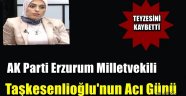 TEYZESİNİ KAYBETTİ

AK Parti Erzurum Milletvekili

Taşkesenlioğlu'nun Acı Günü